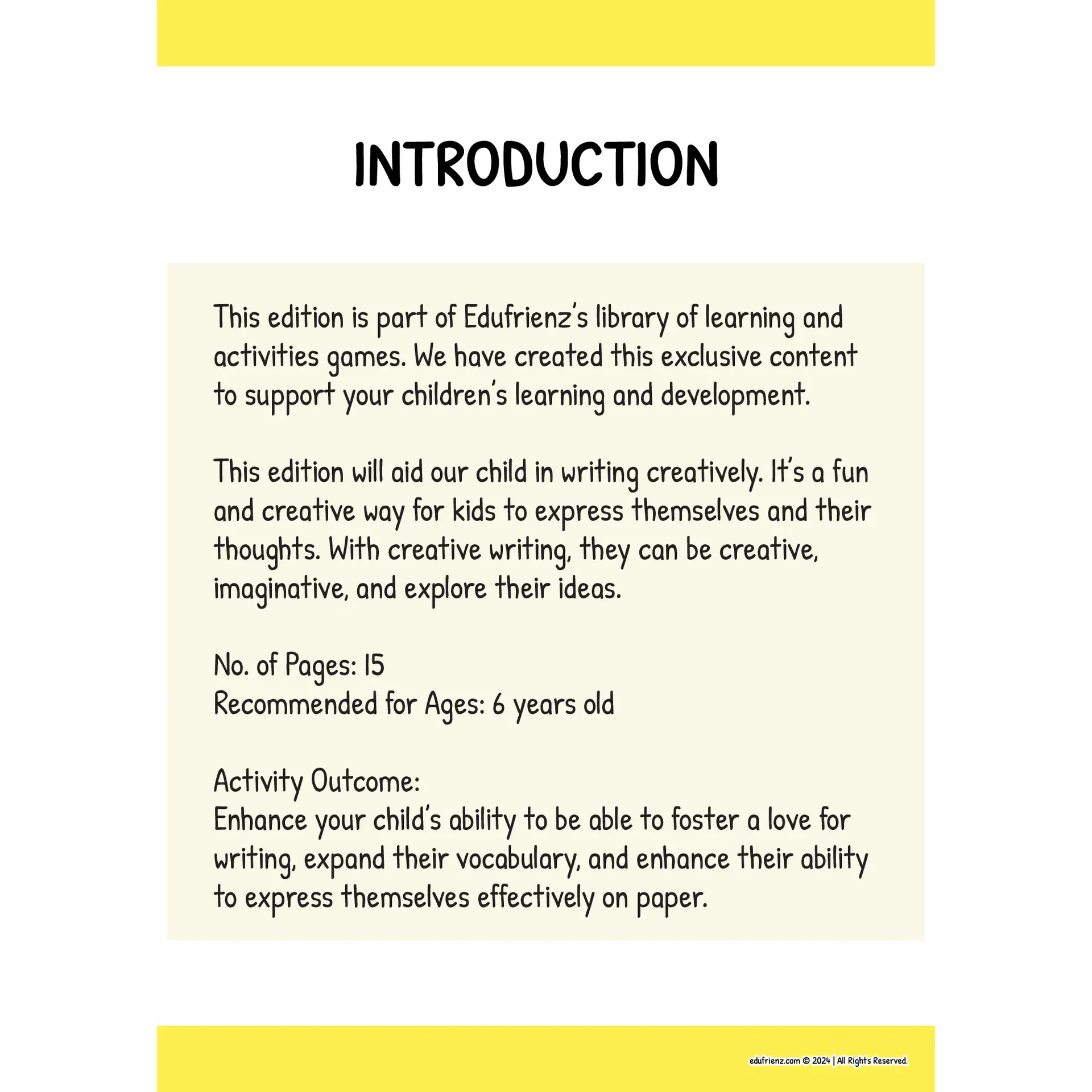 INTRODUCTION

This edition is part of Edufrienz's library of learning and activities games. We have created this exclusive content to support your children's learning and development.

This edition will aid our child in writing creatively. It's a fun and creative way for kids to express themselves and their thoughts. With creative writing, they can be creative, imaginative, and explore their ideas.

No. of Pages: 15
Recommended for Ages: 6 years old

Activity Outcome:
Enhance your child's ability to be able to foster a love for writing, expand their vocabulary, and enhance their ability to express themselves effectively on paper.

edufrienz.com © 2024 | All Rights Reserved.